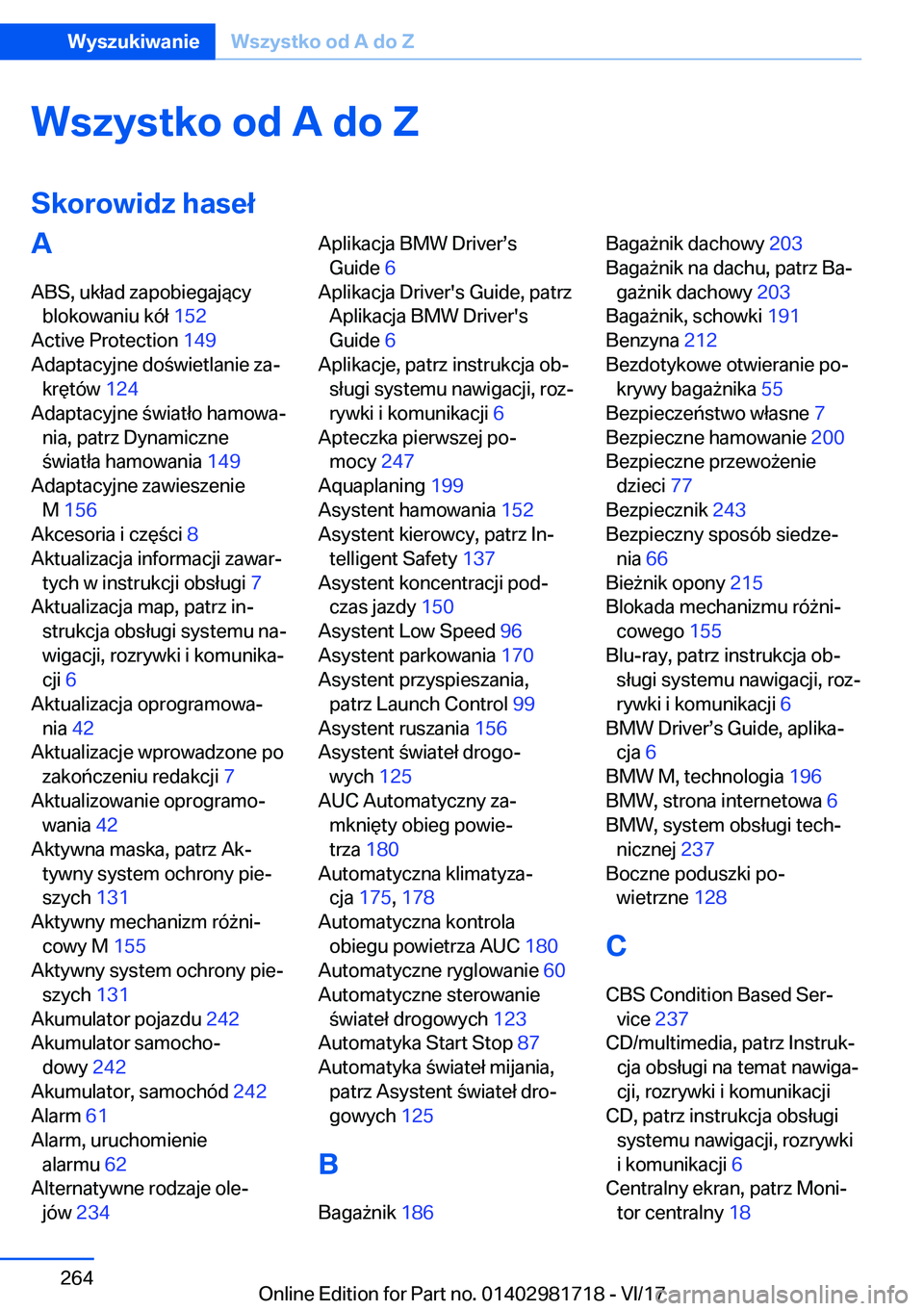 Wyszukiwanie Wszystko od A do Z

Wszystko od A do Z

Skorowidz haseł

A

ABS, układ zapobiegający blokowaniu kół 152
Active Protection 149
Adaptacyjne doświetlanie zakrętów 124
Adaptacyjne światło hamowania, patrz Dynamiczne światła hamowania 149
Adaptacyjne zawieszenie M 156
Akcesoria i części 8
Aktualizacja informacji zawartych w instrukcji obsługi 7
Aktualizacja map, patrz instrukcja obsługi systemu nawigacji, rozrywki i komunikacji 6
Aktualizacja oprogramowania 42
Aktualizacje wprowadzone po zakończeniu redakcji 7
Aktualizowanie oprogramowania 42
Aktywna maska, patrz Aktywny system ochrony pieszych 131
Aktywny mechanizm różnicowy M 155
Aktywny system ochrony pieszych 131
Akumulator pojazdu 242
Akumulator samochodowy 242
Akumulator, samochód 242
Alarm 61
Alarm, uruchomienie alarmu 62
Alternatywne rodzaje olejów 234

Aplikacja BMW Driver’s Guide 6
Aplikacja Driver's Guide, patrz Aplikacja BMW Driver's Guide 6
Aplikacje, patrz instrukcja obsługi systemu nawigacji, rozrywki i komunikacji 6
Apteczka pierwszej pomocy 247
Aquaplaning 199
Asystent hamowania 152
Asystent kierowcy, patrz Intelligent Safety 137
Asystent koncentracji podczas jazdy 150
Asystent Low Speed 96
Asystent parkowania 170
Asystent przyspieszania, patrz Launch Control 99
Asystent ruszania 156
Asystent świateł drogowych 125
AUC Automatyczny zamknięty obieg powietrza 180
Automatyczna klimatyzacja 175, 178
Automatyczna kontrola obiegu powietrza AUC 180
Automatyczne ryglowanie 60
Automatyczne sterowanie świateł drogowych 123
Automatyka Start Stop 87
Automatyka świateł mijania, patrz Asystent świateł drogowych 125

B

Bagażnik 186

Bagażnik dachowy 203
Bagażnik na dachu, patrz Bagażnik dachowy 203
Bagażnik, schowki 191
Benzyna 212
Bezdotykowe otwieranie pokrywy bagażnika 55
Bezpieczeństwo własne 7
Bezpieczne hamowanie 200
Bezpieczne przewożenie dzieci 77
Bezpiecznik 243
Bezpieczny sposób siedzenia 66
Bieżnik opony 215
Blokada mechanizmu różnicowego 155
Blu-ray, patrz instrukcja obsługi systemu nawigacji, rozrywki i komunikacji 6
BMW Driver’s Guide, aplikacja 6
BMW M, technologia 196
BMW, strona internetowa 6
BMW, system obsługi technicznej 237
Boczne poduszki powietrzne 128

C

CBS Condition Based Service 237
CD/multimedia, patrz Instrukcja obsługi na temat nawigacji, rozrywki i komunikacji
CD, patrz instrukcja obsługi systemu nawigacji, rozrywki i komunikacji 6
Centralny ekran, patrz Monitor centralny 18

264

Online Edition for Part no. 01402981718 - VI/17

carmanualsonline.info